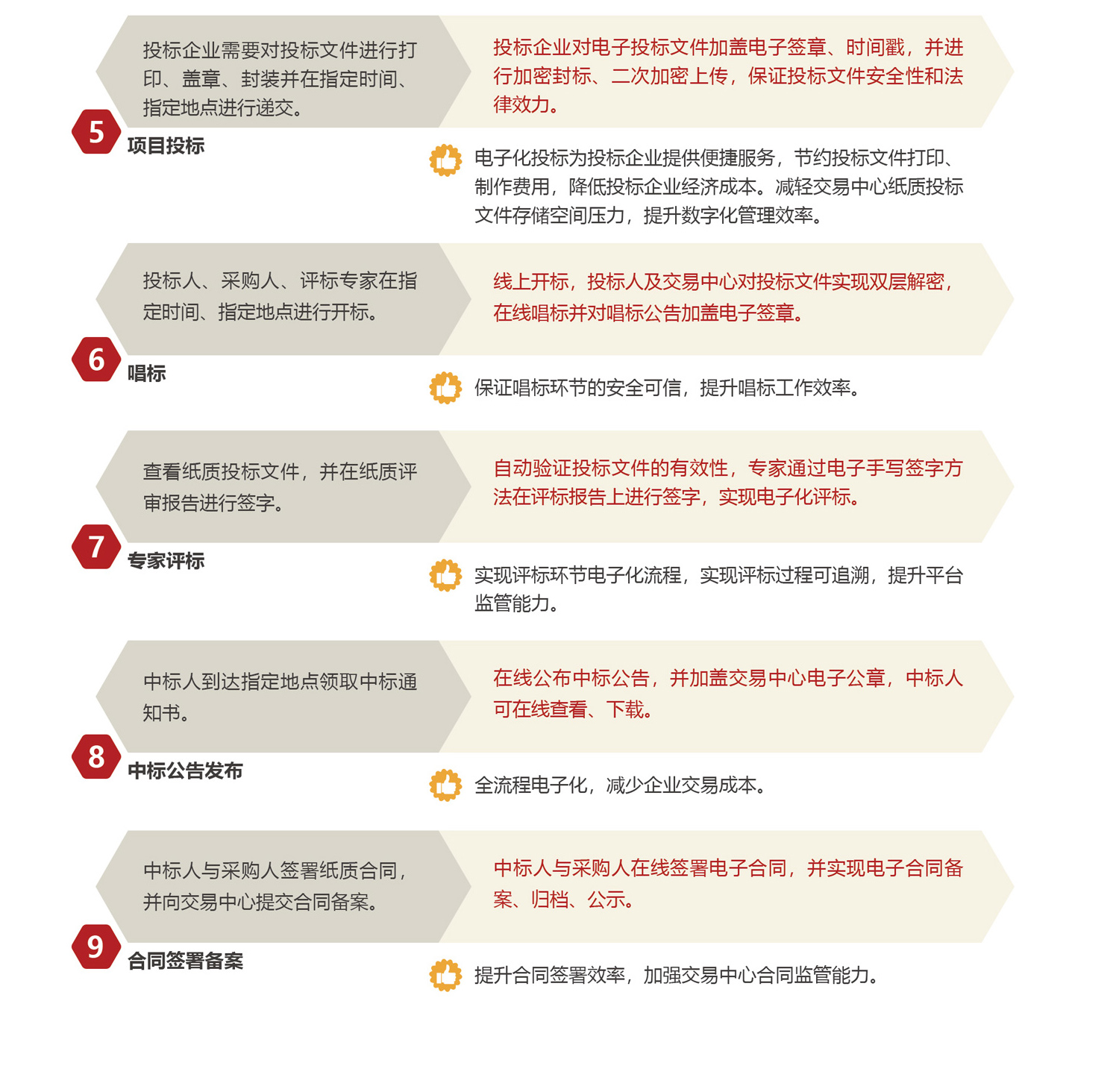 投标企业需要对投标文件进行打印、盖章、封装并在指定时间、指定地点进行递交。

投标企业对电子投标文件加盖电子签章、时间戳，并进行加密封标、二次加密上传，保证投标文件安全性和法律效力。

5
项目投标

电子化投标为投标企业提供便捷服务，节约投标文件打印、制作费用，降低投标企业经济成本。减轻交易中心纸质投标文件存储空间压力，提升数字化管理效率。

投标人、采购人、评标专家在指定时间、指定地点进行开标。

线上开标，投标人及交易中心对投标文件实现双层解密，在线唱标并对唱标公告加盖电子签章。

6
唱标

保证唱标环节的安全可信，提升唱标工作效率。

查看纸质投标文件，并在纸质评审报告进行签字。

自动验证投标文件的有效性，专家通过电子手写签字方法在评标报告上进行签字，实现电子化评标。

7
专家评标

实现评标环节电子化流程，实现评标过程可追溯，提升平台监管能力。

中标人到达指定地点领取中标通知书。

在线公布中标公告，并加盖交易中心电子公章，中标人可在线查看、下载。

8
中标公告发布

全流程电子化，减少企业交易成本。

中标人与采购人签署纸质合同，并向交易中心提交合同备案。

中标人与采购人在线签署电子合同，并实现电子合同备案、归档、公示。

9
合同签署备案

提升合同签署效率，加强交易中心合同监管能力。